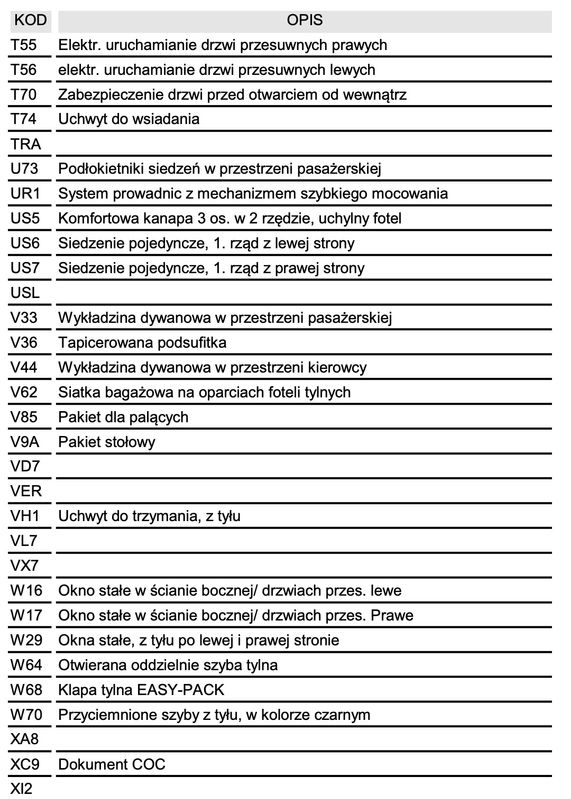 | KOD | OPIS |
|---|---|
| T55 | Elektr. uruchamianie drzwi przesuwnych prawych |
| T56 | elektr. uruchamianie drzwi przesuwnych lewych |
| T70 | Zabezpieczenie drzwi przed otwarciem od wewnątrz |
| T74 | Uchwyt do wsiadania |
| TRA | |
| U73 | Podłokietniki siedzeń w przestrzeni pasażerskiej |
| UR1 | System prowadnic z mechanizmem szybkiego mocowania |
| US5 | Komfortowa kanapa 3 os. w 2 rzędzie, uchylny fotel |
| US6 | Siedzenie pojedyncze, 1. rząd z lewej strony |
| US7 | Siedzenie pojedyncze, 1. rząd z prawej strony |
| USL | |
| V33 | Wykładzina dywanowa w przestrzeni pasażerskiej |
| V36 | Tapicerowana podsufitka |
| V44 | Wykładzina dywanowa w przestrzeni kierowcy |
| V62 | Siatka bagażowa na oparciach foteli tylnych |
| V85 | Pakiet dla palących |
| V9A | Pakiet stołowy |
| VD7 | |
| VER | |
| VH1 | Uchwyt do trzymania, z tyłu |
| VL7 | |
| VX7 | |
| W16 | Okno stałe w ścianie bocznej/ drzwiach przes. lewe |
| W17 | Okno stałe w ścianie bocznej/ drzwiach przes. Prawe |
| W29 | Okna stałe, z tyłu po lewej i prawej stronie |
| W64 | Otwierana oddzielnie szyba tylna |
| W68 | Klapa tylna EASY-PACK |
| W70 | Przyciemnione szyby z tyłu, w kolorze czarnym |
| XA8 | |
| XC9 | Dokument COC |
| XI2 | |